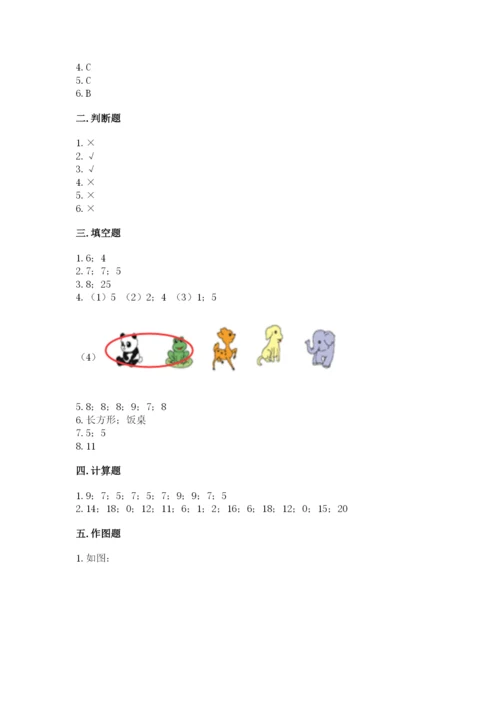 4. C
5. C
6. B

二. 判断题

1. ×
2. √
3. √
4. ×
5. ×
6. ×

三. 填空题

1. 6；4
2. 7；7；5
3. 8；25
4. （1）5 （2）2；4 （3）1；5

（4）

5. 8；8；8；9；7；8
6. 长方形；饭桌
7. 5；5
8. 11

四. 计算题

1. 9；7；5；7；5；7；9；9；7；5
2. 14；18；0；12；11；6；1；2；16；6；18；12；0；15；20

五. 作图题

1. 如图：